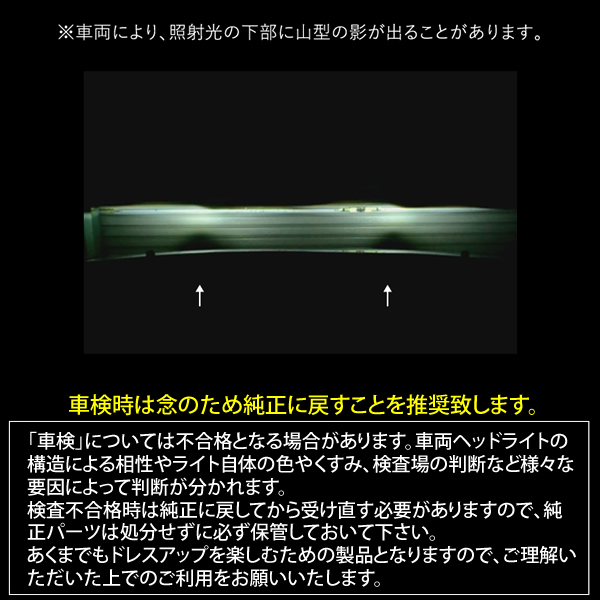 ※車両により、照射光の下部に山型の影が出ることがあります。

↑ ↑

車検時は念のため純正に戻すことを推奨致します。

「車検」については不合格となる場合があります。車両ヘッドライトの構造による相性やライト自体の色やくすみ、検査場の判断など様々な要因によって判断が分かれます。
検査不合格時は純正に戻してから受け直す必要がありますので、純正パーツは処分せずに必ず保管しておいて下さい。
あくまでもドレスアップを楽しむための製品となりますので、ご理解いただいた上でのご利用をお願いいたします。